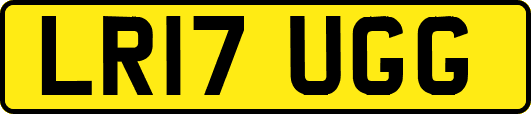 LR17 UGG